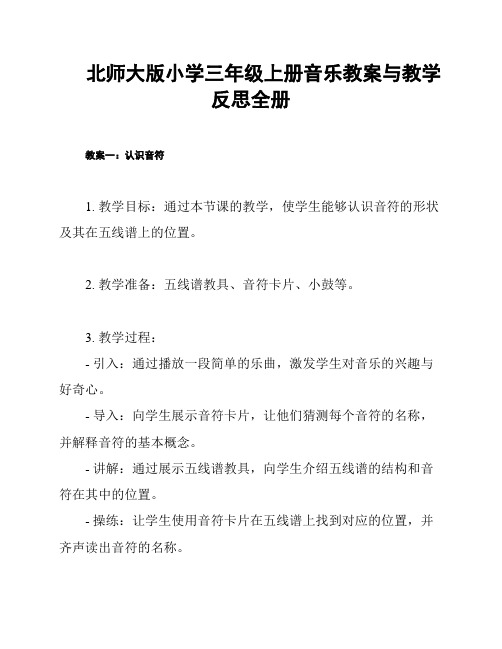 北师大版小学三年级上册音乐教案与教学反思全册

教案一：认识音符

1. 教学目标：通过本节课的教学，使学生能够认识音符的形状及其在五线谱上的位置。

2. 教学准备：五线谱教具、音符卡片、小鼓等。

3. 教学过程：
- 引入：通过播放一段简单的乐曲，激发学生对音乐的兴趣与好奇心。
- 导入：向学生展示音符卡片，让他们猜测每个音符的名称，并解释音符的基本概念。
- 讲解：通过展示五线谱教具，向学生介绍五线谱的结构和音符在其中的位置。
- 操练：让学生使用音符卡片在五线谱上找到对应的位置，并齐声读出音符的名称。